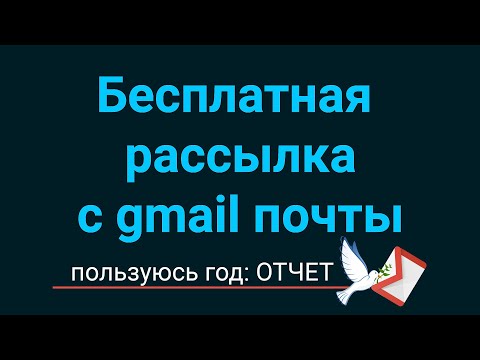 Бесплатная рассылка с gmail почты

пользуюсь год: ОТЧЕТ